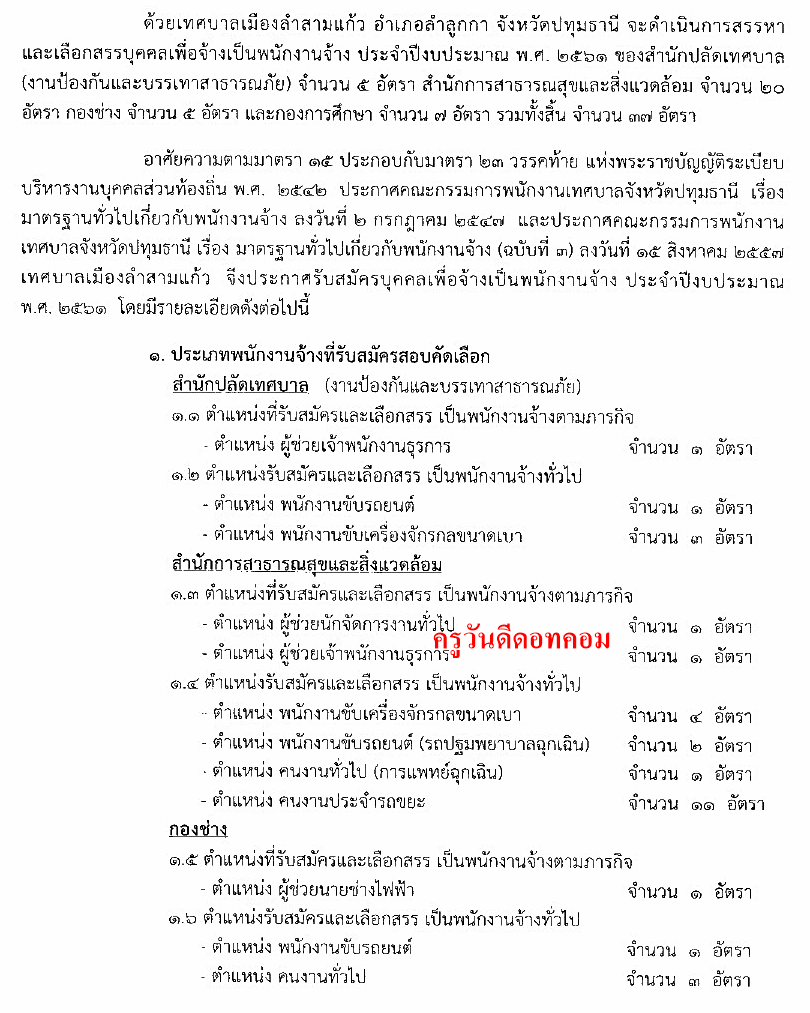 ด้วยเทศบาลเมืองลำสามแก้ว อำเภอลำลูกกา จังหวัดปทุมธานี จะดำเนินการสรรหาและเลือกสรรบุคคลเพื่อจ้างเป็นพนักงานจ้าง ประจำปีงบประมาณ พ.ศ. ๒๕๖๑ ของสำนักปลัดเทศบาล (งานป้องกันและบรรเทาสาธารณภัย) จำนวน ๕ อัตรา สำนักการสาธารณสุขและสิ่งแวดล้อม จำนวน ๒๐ อัตรา กองช่าง จำนวน ๕ อัตรา และกองการศึกษา จำนวน ๗ อัตรา รวมทั้งสิ้น จำนวน ๓๗ อัตรา

อาศัยความตามมาตรา ๑๕ ประกอบกับมาตรา ๒๓ วรรคท้าย แห่งพระราชบัญญัติระเบียบบริหารงานบุคคลส่วนท้องถิ่น พ.ศ. ๒๕๔๒ ประกาศคณะกรรมการพนักงานเทศบาลจังหวัดปทุมธานี เรื่อง มาตรฐานทั่วไปเกี่ยวกับพนักงานจ้าง ลงวันที่ ๒ กรกฎาคม ๒๕๔๗ และประกาศคณะกรรมการพนักงานเทศบาลจังหวัดปทุมธานี เรื่อง มาตรฐานทั่วไปเกี่ยวกับพนักงานจ้าง (ฉบับที่ ๓) ลงวันที่ ๑๕ สิงหาคม ๒๕๕๗ เทศบาลเมืองลำสามแก้ว จึงประกาศรับสมัครบุคคลเพื่อจ้างเป็นพนักงานจ้าง ประจำปีงบประมาณ พ.ศ. ๒๕๖๑ โดยมีรายละเอียดดังต่อไปนี้

๑. ประเภทพนักงานจ้างที่รับสมัครสอบคัดเลือก
สำนักปลัดเทศบาล (งานป้องกันและบรรเทาสาธารณภัย)
๑.๑ ตำแหน่งที่รับสมัครและเลือกสรร เป็นพนักงานจ้างตามภารกิจ
- ตำแหน่ง ผู้ช่วยเจ้าพนักงานธุรการ จำนวน ๑ อัตรา
๑.๒ ตำแหน่งรับสมัครและเลือกสรร เป็นพนักงานจ้างทั่วไป
- ตำแหน่ง พนักงานขับรถยนต์ จำนวน ๑ อัตรา
- ตำแหน่ง พนักงานขับเครื่องจักรกลขนาดเบา จำนวน ๓ อัตรา
สำนักการสาธารณสุขและสิ่งแวดล้อม
๑.๓ ตำแหน่งที่รับสมัครและเลือกสรร เป็นพนักงานจ้างตามภารกิจ
- ตำแหน่ง ผู้ช่วยนักจัดการงานทั่วไป จำนวน ๑ อัตรา
ครูวันดีดอทคอม
- ตำแหน่ง ผู้ช่วยเจ้าพนักงานธุรการ จำนวน ๑ อัตรา
๑.๔ ตำแหน่งรับสมัครและเลือกสรร เป็นพนักงานจ้างทั่วไป
- ตำแหน่ง พนักงานขับเครื่องจักรกลขนาดเบา จำนวน ๔ อัตรา
- ตำแหน่ง พนักงานขับรถยนต์ (รถปฐมพยาบาลฉุกเฉิน) จำนวน ๒ อัตรา
- ตำแหน่ง คนงานทั่วไป (การแพทย์ฉุกเฉิน) จำนวน ๑ อัตรา
- ตำแหน่ง คนงานประจำรถขยะ จำนวน ๑๑ อัตรา
กองช่าง
๑.๕ ตำแหน่งที่รับสมัครและเลือกสรร เป็นพนักงานจ้างตามภารกิจ
- ตำแหน่ง ผู้ช่วยนายช่างไฟฟ้า จำนวน ๑ อัตรา
๑.๖ ตำแหน่งรับสมัครและเลือกสรร เป็นพนักงานจ้างทั่วไป
- ตำแหน่ง พนักงานขับรถยนต์ จำนวน ๑ อัตรา
- ตำแหน่ง คนงานทั่วไป จำนวน ๓ อัตรา